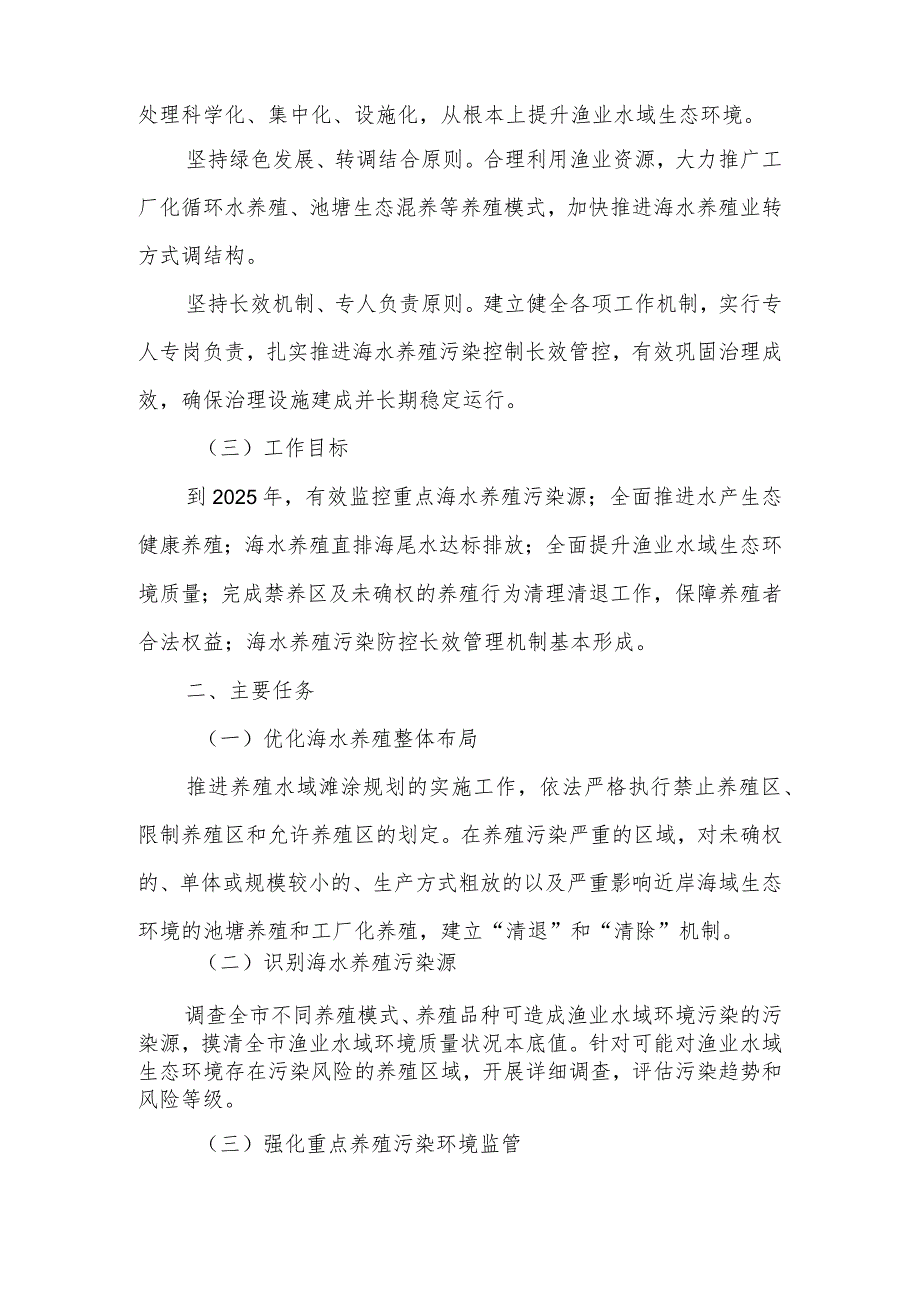 处理科学化、集中化、设施化，从根本上提升渔业水域生态环境。

坚持绿色发展、转调结合原则。合理利用渔业资源，大力推广工厂化循环水养殖、池塘生态混养等养殖模式，加快推进海水养殖业转方式调结构。

坚持长效机制、专人负责原则。建立健全各项工作机制，实行专人专岗负责，扎实推进海水养殖污染控制长效管控，有效巩固治理成效，确保治理设施建成并长期稳定运行。

（三）工作目标

到2025年，有效监控重点海水养殖污染源；全面推进水产生态健康养殖；海水养殖直排海尾水达标排放；全面提升渔业水域生态环境质量；完成禁养区及未确权的养殖行为清理清退工作，保障养殖者合法权益；海水养殖污染防控长效管理机制基本形成。

二、主要任务

（一）优化海水养殖整体布局

推进养殖水域滩涂规划的实施工作，依法严格执行禁止养殖区、限制养殖区和允许养殖区的划定。在养殖污染严重的区域，对未确权的、单体或规模较小的、生产方式粗放的以及严重影响近岸海域生态环境的池塘养殖和工厂化养殖，建立“清退”和“清除”机制。

（二）识别海水养殖污染源

调查全市不同养殖模式、养殖品种可造成渔业水域环境污染的污染源，摸清全市渔业水域环境质量状况本底值。针对可能对渔业水域生态环境存在污染风险的养殖区域，开展详细调查，评估污染趋势和风险等级。

（三）强化重点养殖污染环境监管